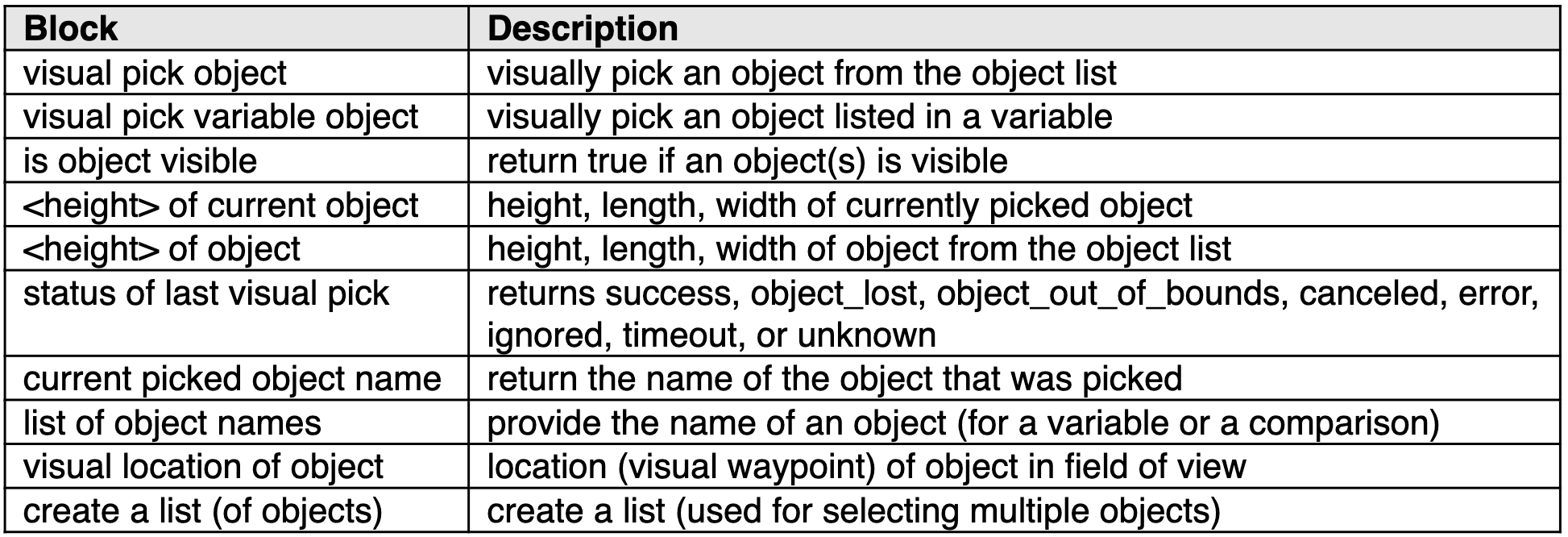 | Block | Description |
|---|---|
| visual pick object | visually pick an object from the object list |
| visual pick variable object | visually pick an object listed in a variable |
| is object visible | return true if an object(s) is visible |
| <height> of current object | height, length, width of currently picked object |
| <height> of object | height, length, width of object from the object list |
| status of last visual pick | returns success, object_lost, object_out_of_bounds, canceled, error, ignored, timeout, or unknown |
| current picked object name | return the name of the object that was picked |
| list of object names | provide the name of an object (for a variable or a comparison) |
| visual location of object | location (visual waypoint) of object in field of view |
| create a list (of objects) | create a list (used for selecting multiple objects) |